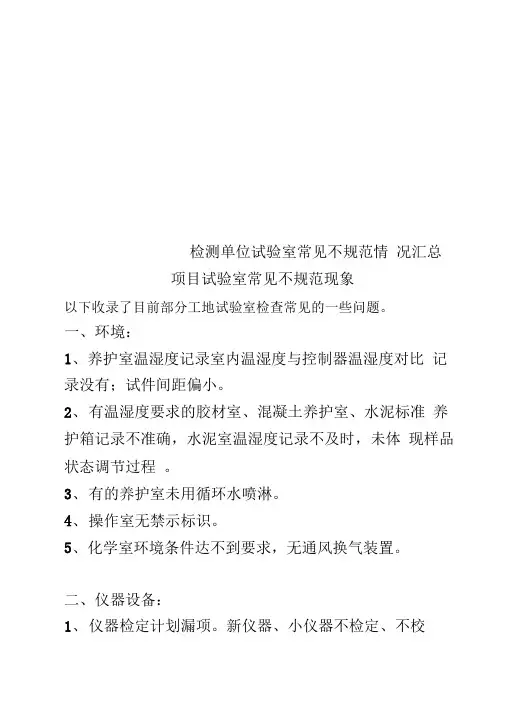 检测单位试验室常见不规范情 况汇总

项目试验室常见不规范现象

以下收录了目前部分工地试验室检查常见的一些问题。

一、环境：

1、养护室温湿度记录室内温湿度与控制器温湿度对比 记录没有；试件间距偏小。

2、有温湿度要求的胶材室、混凝土养护室、水泥标准 养护箱记录不准确，水泥室温湿度记录不及时，未体 现样品状态调节过程 。

3、有的养护室未用循环水喷淋。

4、操作室无禁示标识。

5、化学室环境条件达不到要求，无通风换气装置。

二、仪器设备：

1、仪器检定计划漏项。新仪器、小仪器不检定、不校